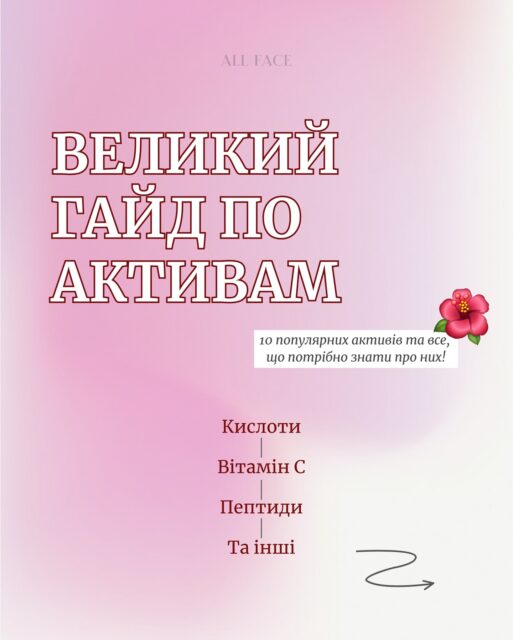 ALL FACE

ВЕЛИКИЙ ГАЙД ПО АКТИВАМ

10 популярних активів та все, що потрібно знати про них!

Кислоти

Вітамін С

Пептиди

Та інші